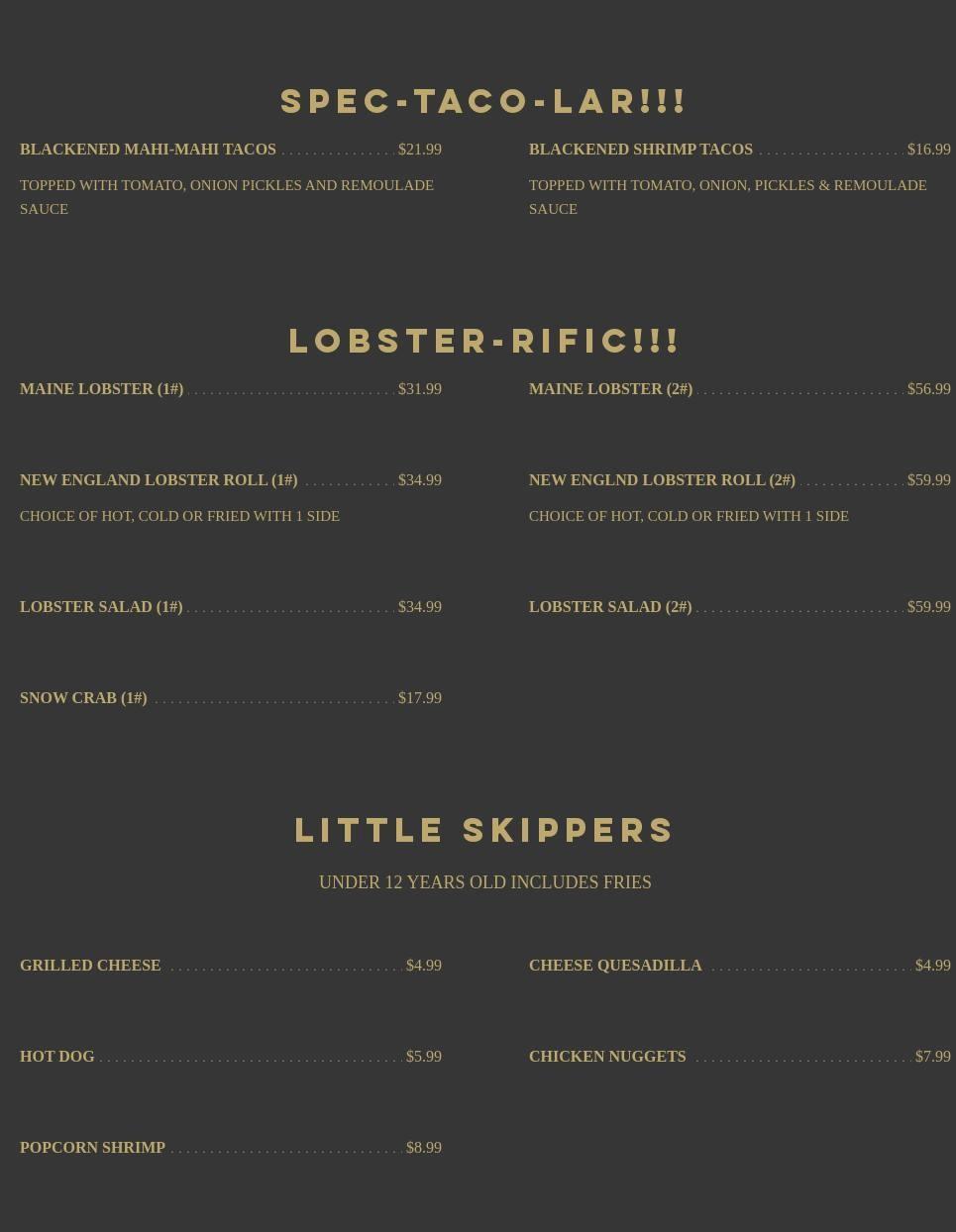 SPEC-TACO-LAR!!!

BLACKENED MAHI-MAHI TACOS $21.99

TOPPED WITH TOMATO, ONION PICKLES AND REMOULADE SAUCE

BLACKENED SHRIMP TACOS $16.99

TOPPED WITH TOMATO, ONION, PICKLES & REMOULADE SAUCE

LOBSTER-RIFIC!!!

MAINE LOBSTER (1#) $31.99

NEW ENGLAND LOBSTER ROLL (1#) $34.99

CHOICE OF HOT, COLD OR FRIED WITH 1 SIDE

LOBSTER SALAD (1#) $34.99

SNOW CRAB (1#) $17.99

MAINE LOBSTER (2#) $56.99

NEW ENGLND LOBSTER ROLL (2#) $59.99

CHOICE OF HOT, COLD OR FRIED WITH 1 SIDE

LOBSTER SALAD (2#) $59.99

LITTLE SKIPPERS

UNDER 12 YEARS OLD INCLUDES FRIES

GRILLED CHEESE $4.99

HOT DOG $5.99

POPCORN SHRIMP $8.99

CHEESE QUESADILLA $4.99

CHICKEN NUGGETS $7.99